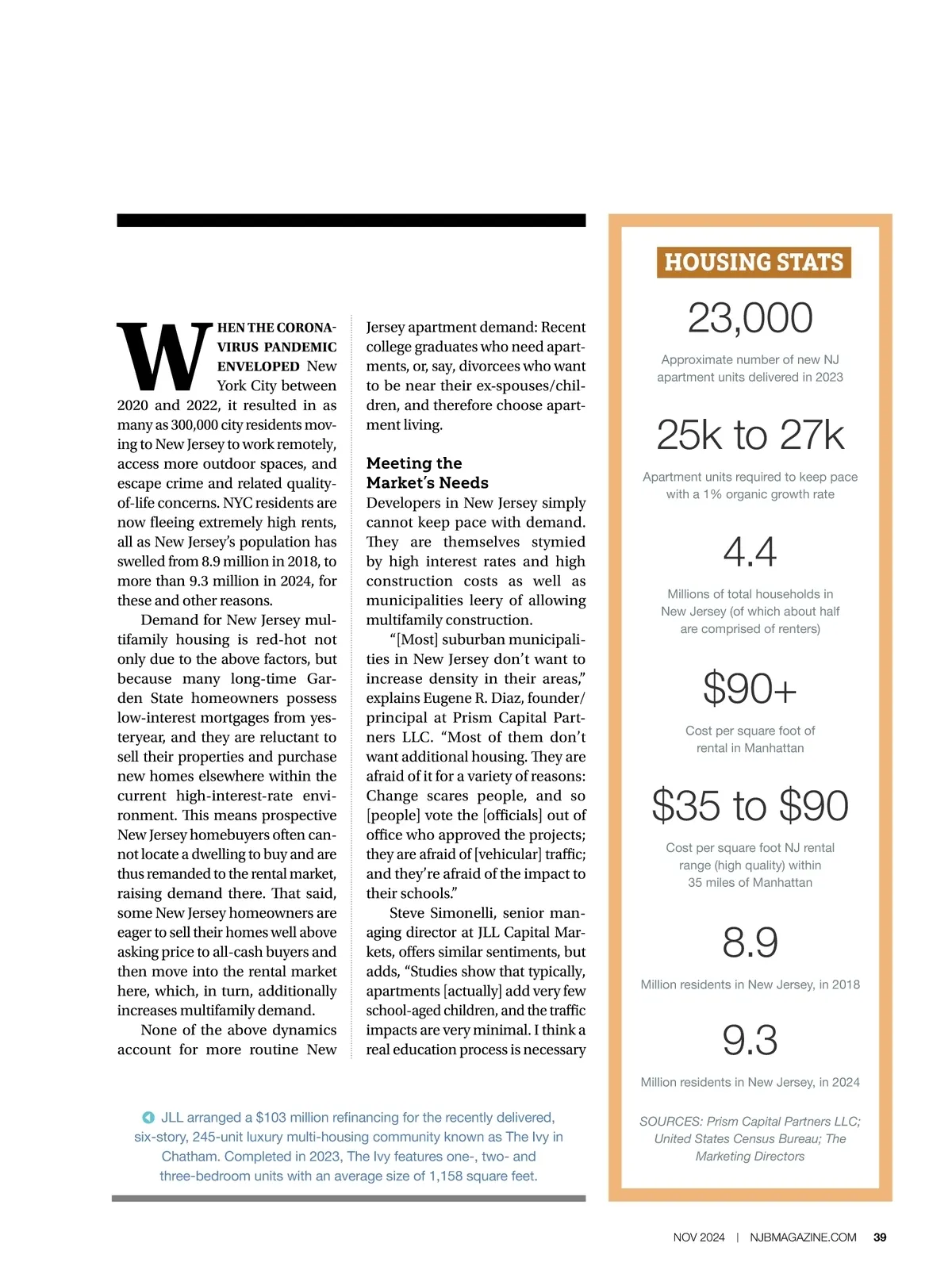 WHEN THE CORONAVIRUS PANDEMIC ENVELOPED New York City between 2020 and 2022, it resulted in as many as 300,000 city residents moving to New Jersey to work remotely, access more outdoor spaces, and escape crime and related quality-of-life concerns. NYC residents are now fleeing extremely high rents, all as New Jersey's population has swelled from 8.9 million in 2018, to more than 9.3 million in 2024, for these and other reasons.

Demand for New Jersey multifamily housing is red-hot not only due to the above factors, but because many long-time Garden State homeowners possess low-interest mortgages from yesteryear, and they are reluctant to sell their properties and purchase new homes elsewhere within the current high-interest-rate environment. This means prospective New Jersey homebuyers often cannot locate a dwelling to buy and are thus remanded to the rental market, raising demand there. That said, some New Jersey homeowners are eager to sell their homes well above asking price to all-cash buyers and then move into the rental market here, which, in turn, additionally increases multifamily demand.

None of the above dynamics account for more routine New Jersey apartment demand: Recent college graduates who need apartments, or, say, divorcees who want to be near their ex-spouses/children, and therefore choose apartment living.

Meeting the Market's Needs
Developers in New Jersey simply cannot keep pace with demand. They are themselves stymied by high interest rates and high construction costs as well as municipalities leery of allowing multifamily construction.

"[Most] suburban municipalities in New Jersey don't want to increase density in their areas," explains Eugene R. Diaz, founder/principal at Prism Capital Partners LLC. "Most of them don't want additional housing. They are afraid of it for a variety of reasons: Change scares people, and so [people] vote the [officials] out of office who approved the projects; they are afraid of [vehicular] traffic; and they're afraid of the impact to their schools."

Steve Simonelli, senior managing director at JLL Capital Markets, offers similar sentiments, but adds, "Studies show that typically, apartments [actually] add very few school-aged children, and the traffic impacts are very minimal. I think a real education process is necessary

JLL arranged a $103 million refinancing for the recently delivered, six-story, 245-unit luxury multi-housing community known as The Ivy in Chatham. Completed in 2023, The Ivy features one-, two- and three-bedroom units with an average size of 1,158 square feet.

HOUSING STATS

23,000
Approximate number of new NJ apartment units delivered in 2023

25k to 27k
Apartment units required to keep pace with a 1% organic growth rate

4.4
Millions of total households in New Jersey (of which about half are comprised of renters)

$90+
Cost per square foot of rental in Manhattan

$35 to $90
Cost per square foot NJ rental range (high quality) within 35 miles of Manhattan

8.9
Million residents in New Jersey, in 2018

9.3
Million residents in New Jersey, in 2024

SOURCES: Prism Capital Partners LLC; United States Census Bureau; The Marketing Directors

NOV 2024 | NJBMAGAZINE.COM 39